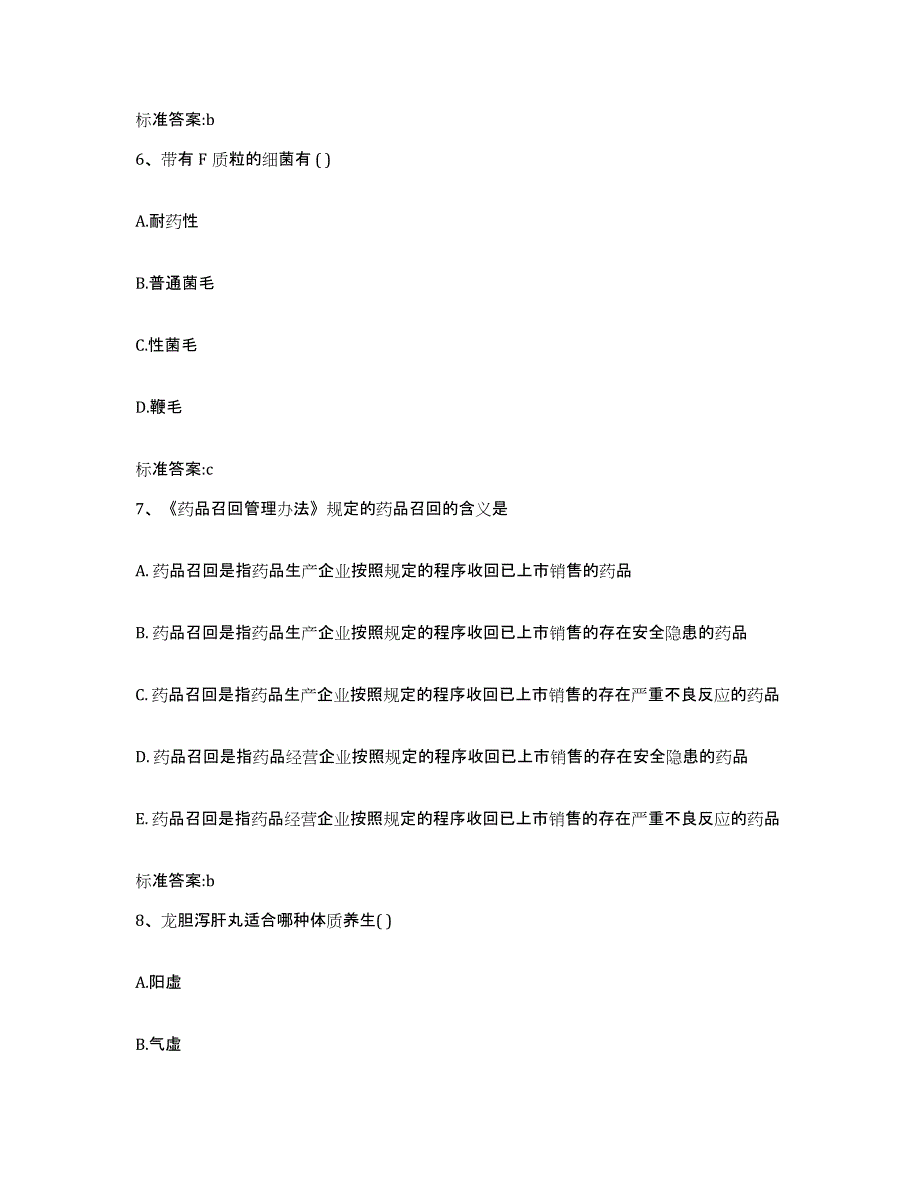 标准答案:b

6、带有 F 质粒的细菌有 ( )

A.耐药性

B.普通菌毛

C.性菌毛

D.鞭毛

标准答案:c

7、《药品召回管理办法》规定的药品召回的含义是

A. 药品召回是指药品生产企业按照规定的程序收回已上市销售的药品

B. 药品召回是指药品生产企业按照规定的程序收回已上市销售的存在安全隐患的药品

C. 药品召回是指药品生产企业按照规定的程序收回已上市销售的存在严重不良反应的药品

D. 药品召回是指药品经营企业按照规定的程序收回已上市销售的存在安全隐患的药品

E. 药品召回是指药品经营企业按照规定的程序收回已上市销售的存在严重不良反应的药品

标准答案:b

8、龙胆泻肝丸适合哪种体质养生( )

A.阳虚

B.气虚